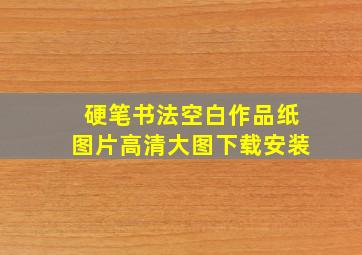 硬笔书法空白作品纸
图片高清大图下载安装